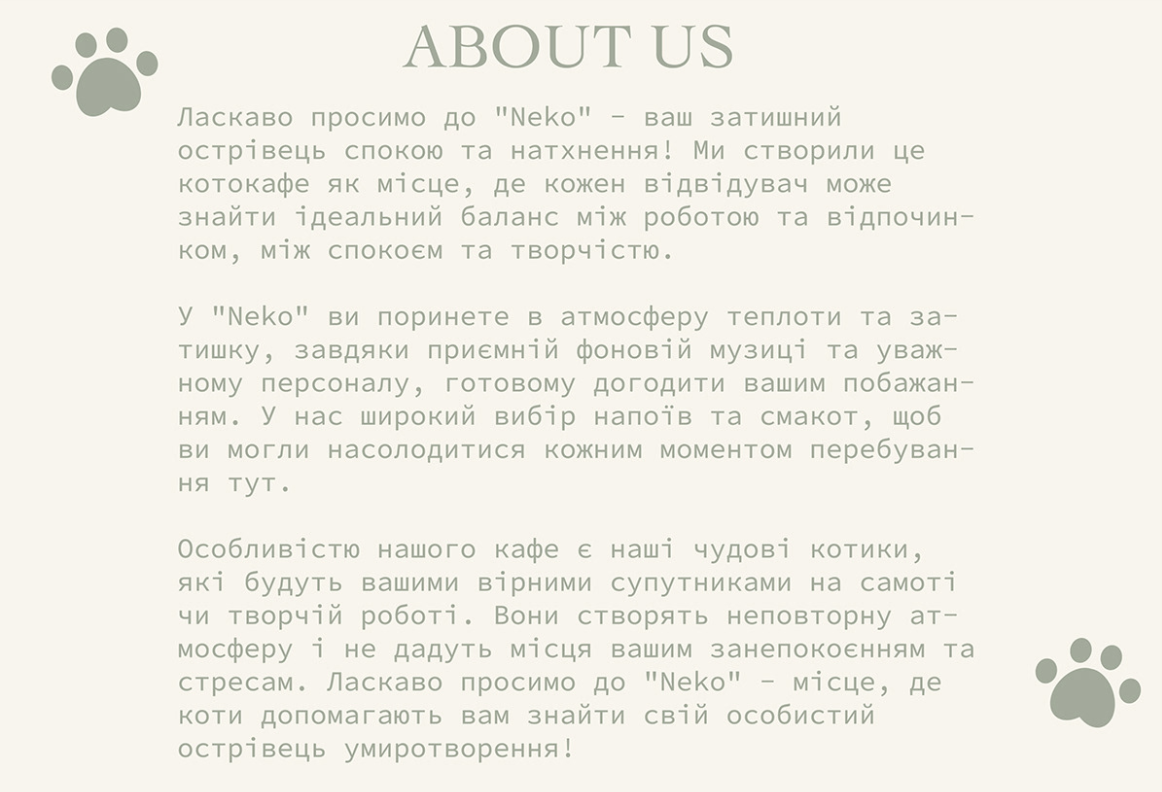 ABOUT US

Ласкаво просимо до "Neko" - ваш затишний острівець спокою та натхнення! Ми створили це котокафе як місце, де кожен відвідувач може знайти ідеальний баланс між роботою та відпочинком, між спокоєм та творчістю.

У "Neko" ви поринете в атмосферу теплоти та затишку, завдяки приємній фоновій музиці та уважному персоналу, готовому догодити вашим побажанням. У нас широкий вибір напоїв та смакот, щоб ви могли насолодитися кожним моментом перебування тут.

Особливістю нашого кафе є наші чудові котики, які будуть вашими вірними супутниками на самоті чи творчій роботі. Вони створять неповторну атмосферу і не дадуть місця вашим занепокоєнням та стресам. Ласкаво просимо до "Neko" - місце, де коти допомагають вам знайти свій особистий острівець умиротворення!